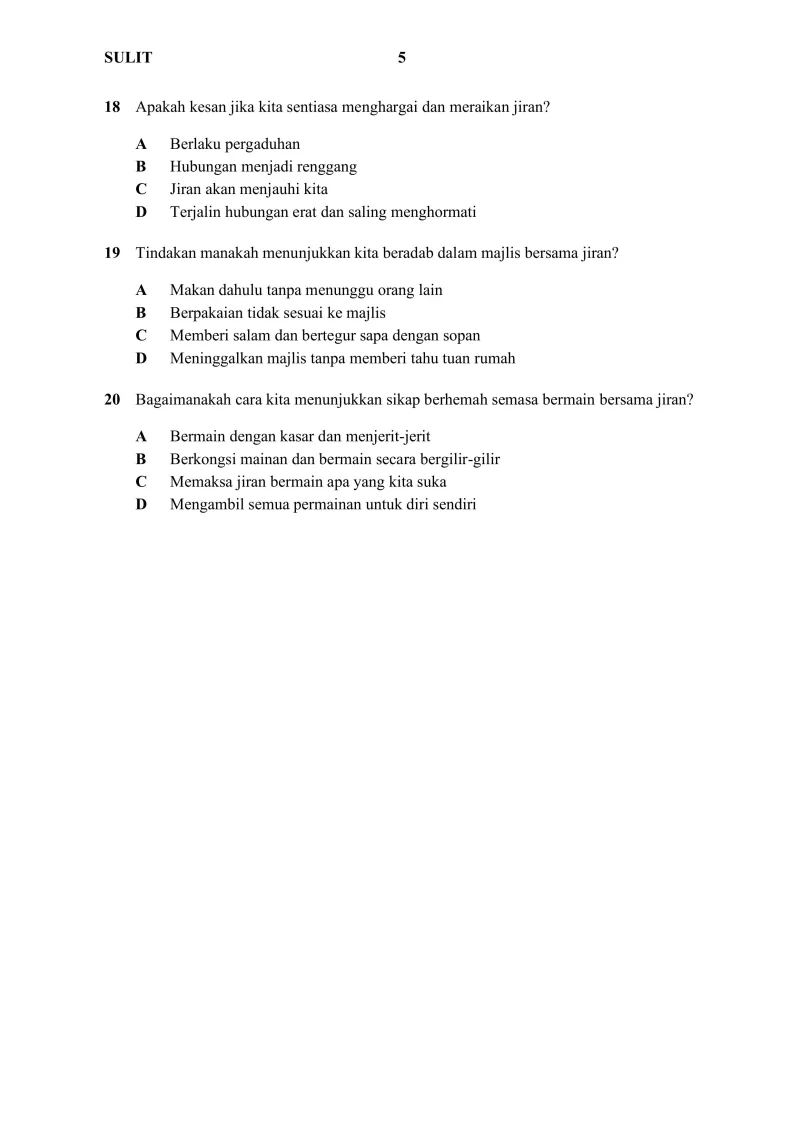 SULIT 5

18 Apakah kesan jika kita sentiasa menghargai dan meraikan jiran?

A Berlaku pergaduhan
B Hubungan menjadi renggang
C Jiran akan menjauhi kita
D Terjalin hubungan erat dan saling menghormati

19 Tindakan manakah menunjukkan kita beradab dalam majlis bersama jiran?

A Makan dahulu tanpa menunggu orang lain
B Berpakaian tidak sesuai ke majlis
C Memberi salam dan bertegur sapa dengan sopan
D Meninggalkan majlis tanpa memberi tahu tuan rumah

20 Bagaimanakah cara kita menunjukkan sikap berhemah semasa bermain bersama jiran?

A Bermain dengan kasar dan menjerit-jerit
B Berkongsi mainan dan bermain secara bergilir-gilir
C Memaksa jiran bermain apa yang kita suka
D Mengambil semua permainan untuk diri sendiri